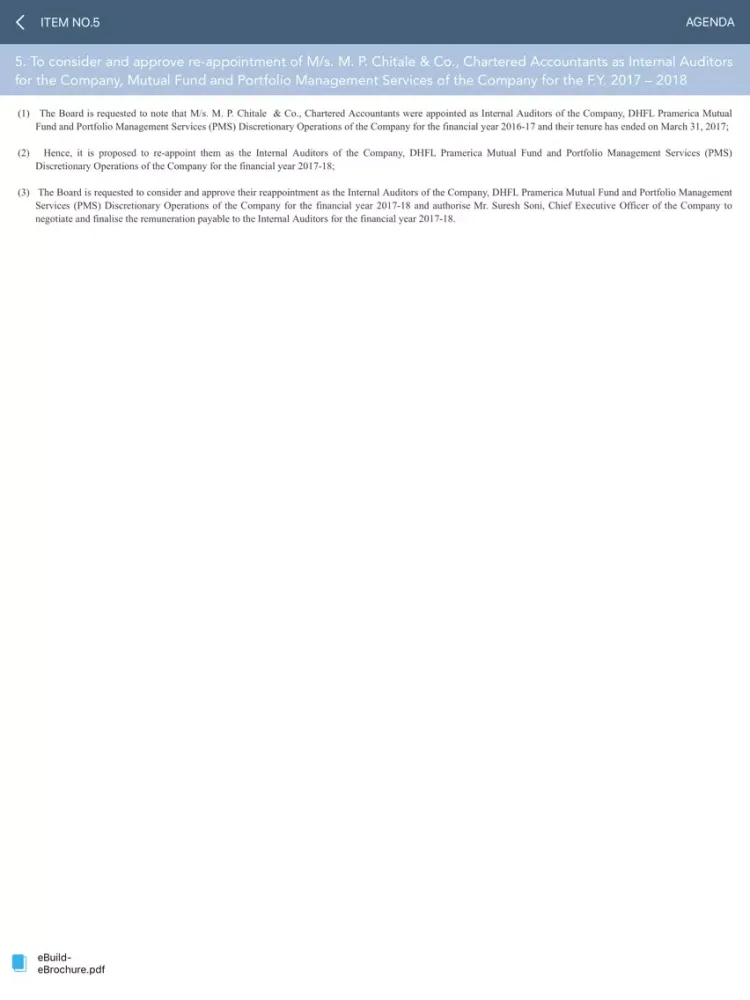 ITEM NO.5

AGENDA

5. To consider and approve re-appointment of M/s. M. P. Chitale & Co., Chartered Accountants as Internal Auditors for the Company, Mutual Fund and Portfolio Management Services of the Company for the F.Y. 2017 – 2018

(1) The Board is requested to note that M/s. M. P. Chitale & Co., Chartered Accountants were appointed as Internal Auditors of the Company, DHFL Pramerica Mutual Fund and Portfolio Management Services (PMS) Discretionary Operations of the Company for the financial year 2016-17 and their tenure has ended on March 31, 2017;

(2) Hence, it is proposed to re-appoint them as the Internal Auditors of the Company, DHFL Pramerica Mutual Fund and Portfolio Management Services (PMS) Discretionary Operations of the Company for the financial year 2017-18;

(3) The Board is requested to consider and approve their reappointment as the Internal Auditors of the Company, DHFL Pramerica Mutual Fund and Portfolio Management Services (PMS) Discretionary Operations of the Company for the financial year 2017-18 and authorise Mr. Suresh Soni, Chief Executive Officer of the Company to negotiate and finalise the remuneration payable to the Internal Auditors for the financial year 2017-18.

eBuild-eBrochure.pdf